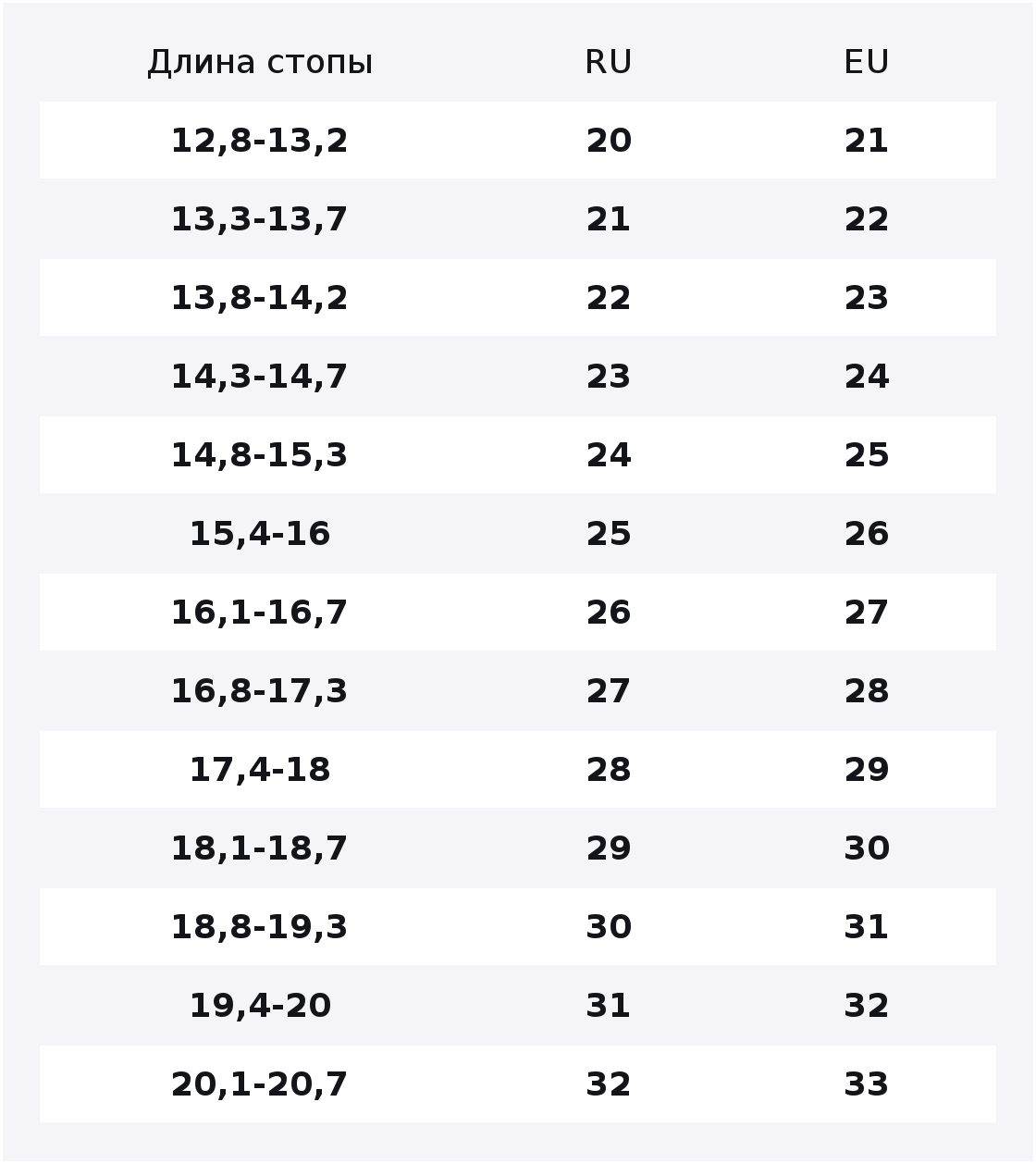 | Длина стопы | RU | EU |
|---|---|---|
| 12,8-13,2 | 20 | 21 |
| 13,3-13,7 | 21 | 22 |
| 13,8-14,2 | 22 | 23 |
| 14,3-14,7 | 23 | 24 |
| 14,8-15,3 | 24 | 25 |
| 15,4-16 | 25 | 26 |
| 16,1-16,7 | 26 | 27 |
| 16,8-17,3 | 27 | 28 |
| 17,4-18 | 28 | 29 |
| 18,1-18,7 | 29 | 30 |
| 18,8-19,3 | 30 | 31 |
| 19,4-20 | 31 | 32 |
| 20,1-20,7 | 32 | 33 |